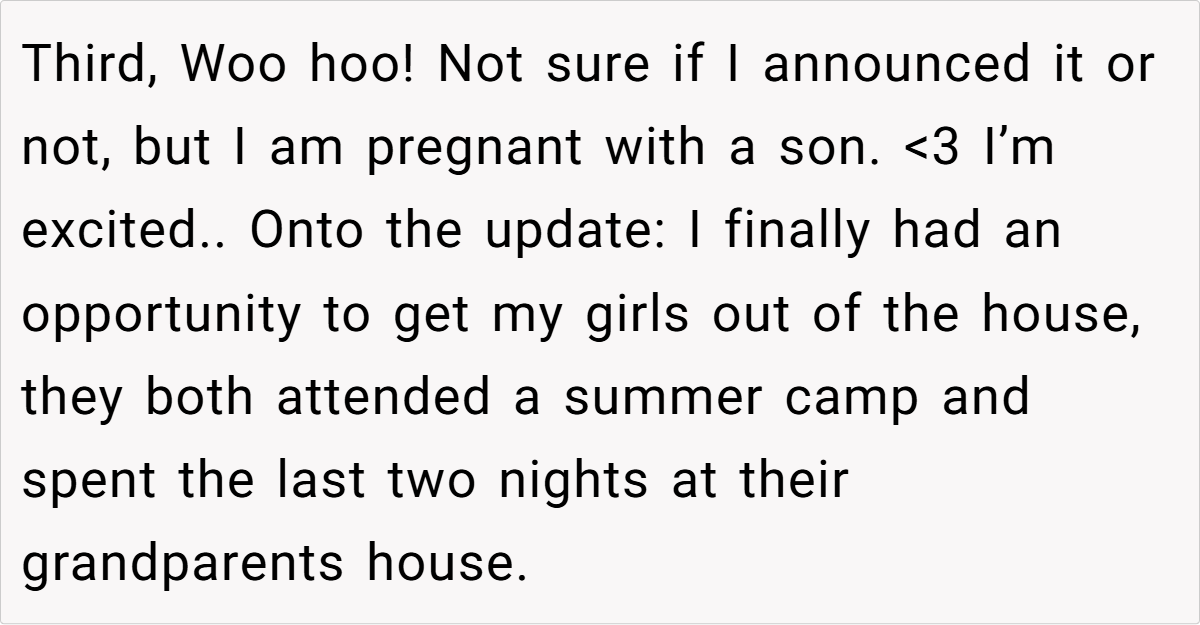 Third, Woo hoo! Not sure if I announced it or not, but I am pregnant with a son. <3 I'm excited.. Onto the update: I finally had an opportunity to get my girls out of the house, they both attended a summer camp and spent the last two nights at their grandparents house.